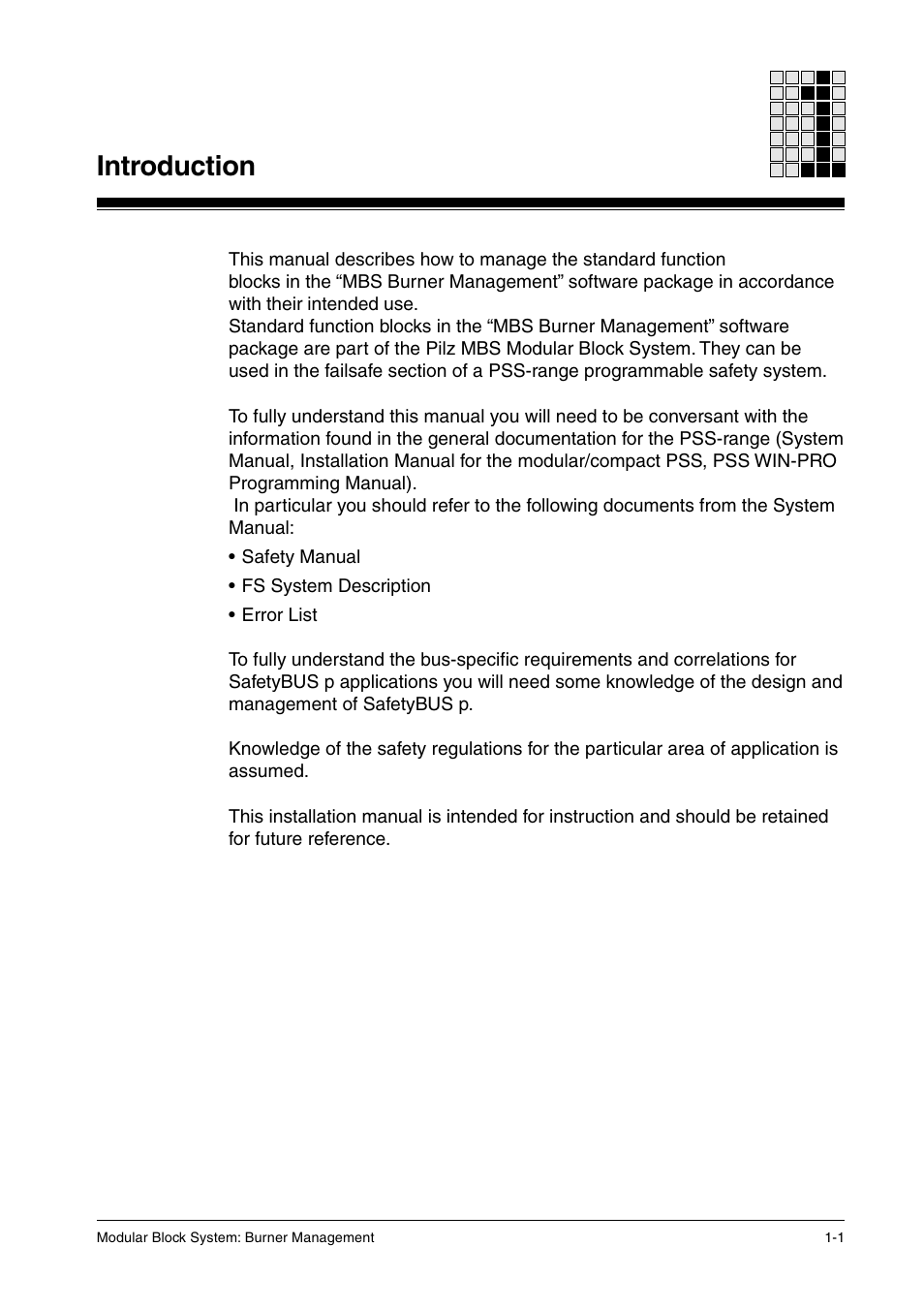 Introduction

This manual describes how to manage the standard function blocks in the “MBS Burner Management” software package in accordance with their intended use.
Standard function blocks in the “MBS Burner Management” software package are part of the Pilz MBS Modular Block System. They can be used in the failsafe section of a PSS-range programmable safety system.

To fully understand this manual you will need to be conversant with the information found in the general documentation for the PSS-range (System Manual, Installation Manual for the modular/compact PSS, PSS WIN-PRO Programming Manual).
In particular you should refer to the following documents from the System Manual:

• Safety Manual

• FS System Description

• Error List

To fully understand the bus-specific requirements and correlations for SafetyBUS p applications you will need some knowledge of the design and management of SafetyBUS p.

Knowledge of the safety regulations for the particular area of application is assumed.

This installation manual is intended for instruction and should be retained for future reference.

Modular Block System: Burner Management

1-1